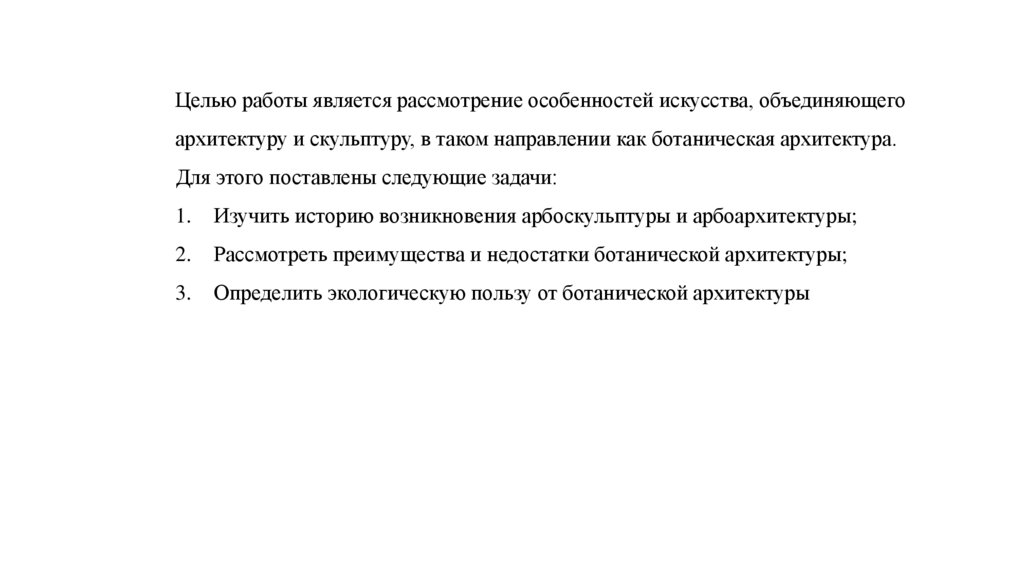 Целью работы является рассмотрение особенностей искусства, объединяющего архитектуру и скульптуру, в таком направлении как ботаническая архитектура. Для этого поставлены следующие задачи:

1. Изучить историю возникновения арбоскульптуры и арбоархитектуры;
2. Рассмотреть преимущества и недостатки ботанической архитектуры;
3. Определить экологическую пользу от ботанической архитектуры